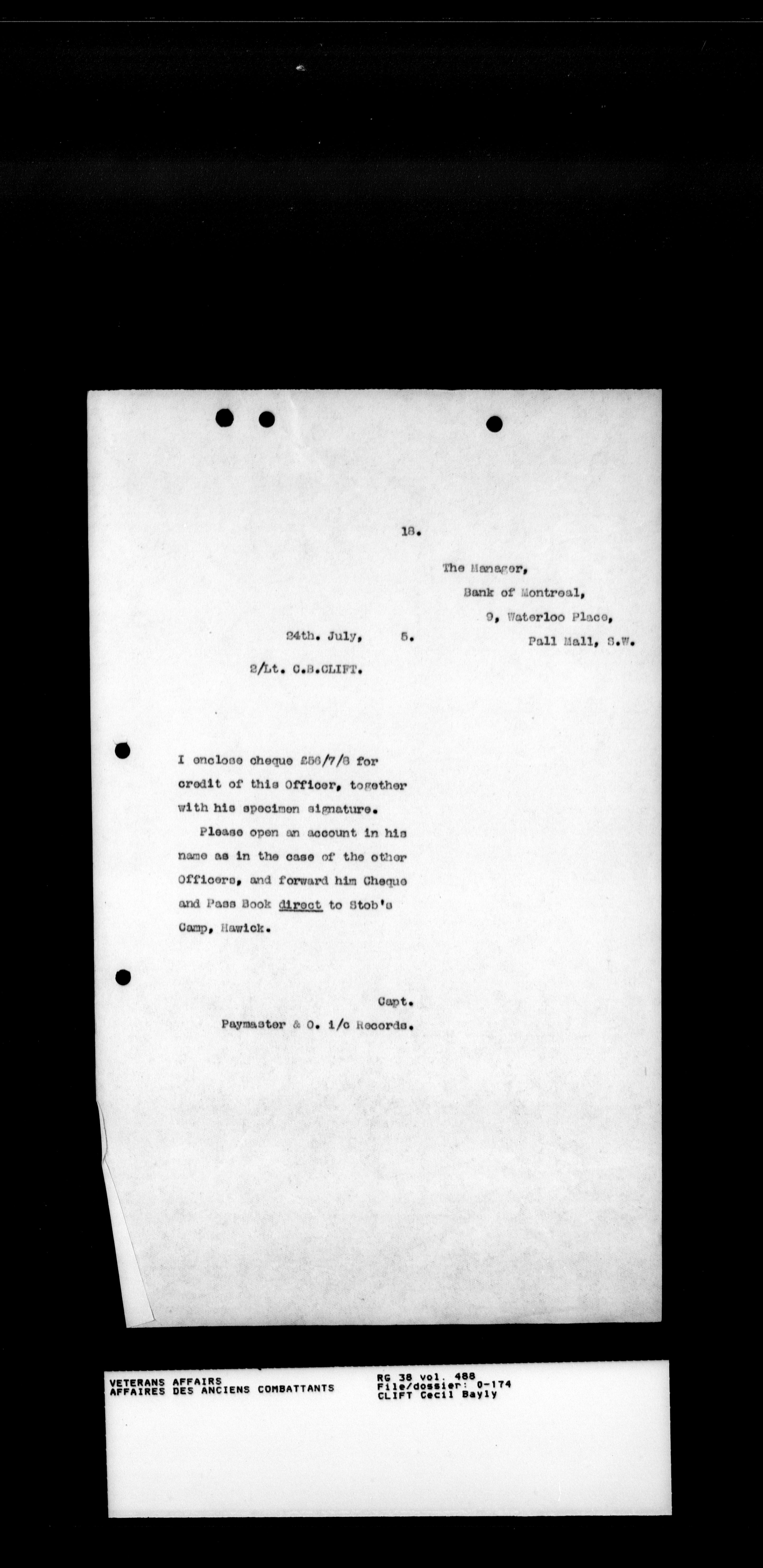 18.

The Manager,
Bank of Montreal,
9, Waterloo Place,
Pall Mall, S.W.

24th. July, 5.

2/Lt. C.B.CLIFT.

I enclose cheque £56/7/8 for credit of this Officer, together with his specimen signature.

Please open an account in his name as in the case of the other Officers, and forward him Cheque and Pass Book direct to Stob's Camp, Hawick.

Capt.
Paymaster & O. i/c Records.

VETERANS AFFAIRS
AFFAIRES DES ANCIENS COMBATTANTS

RG 38 vol. 488
File/dossier: 0-174
CLIFT Cecil Bayly